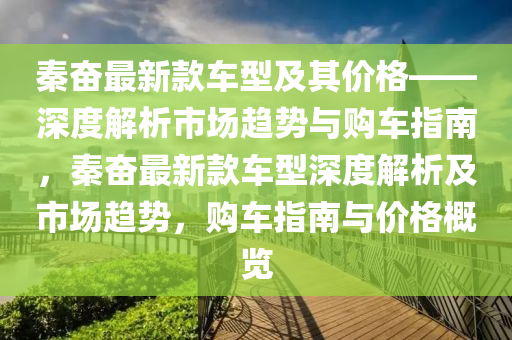 秦奋最新款车型及其价格——深度解析市场趋势与购车指南，秦奋最新款车型深度解析及市场趋势，购车指南与价格概览